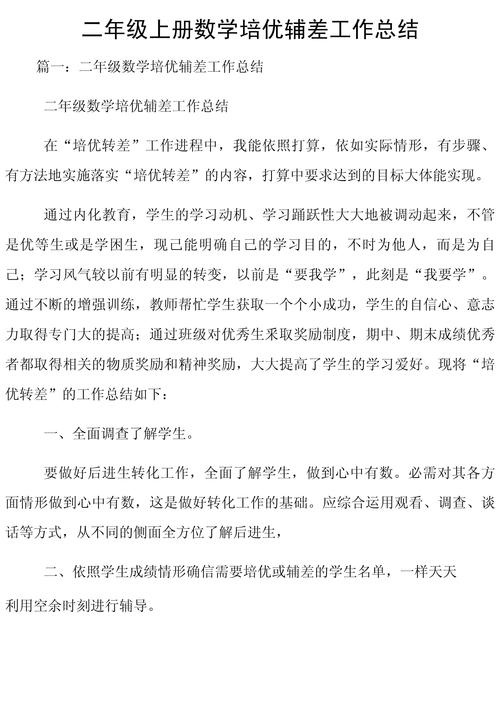 二年级上册数学培优辅差工作总结

篇一：二年级数学培优辅差工作总结

二年级数学培优辅差工作总结

在“培优转差”工作进程中，我能依照打算，依如实际情形，有步骤、有方法地实施落实“培优转差”的内容，打算中要求达到的目标大体能实现。

通过内化教育，学生的学习动机、学习踊跃性大大地被调动起来，不管是优等生或是学困生，现已能明确自己的学习目的，不时为他人，而是为自己；学习风气较以前有明显的转变，以前是“要我学”，此刻是“我要学”。通过不断的增强训练，教师帮忙学生获取一个个小成功，学生的自信心、意志力取得专门大的提高；通过班级对优秀生采取奖励制度，期中、期末成绩优秀者都取得相关的物质奖励和精神奖励，大大提高了学生的学习爱好。现将“培优转差”的工作总结如下：

一、全面调查了解学生。

要做好后进生转化工作，全面了解学生，做到心中有数。必需对其各方面情形做到心中有数，这是做好转化工作的基础。应综合运用观看、调查、谈话等方式，从不同的侧面全方位了解后进生，

二、依照学生成绩情形确信需要培优或辅差的学生名单，一样天天利用空余时刻进行辅导。